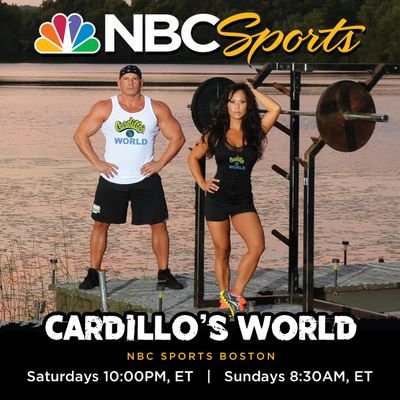 NBC Sports

Cardillo's WORLD

Cardillo's WORLD

CARDILLO'S WORLD

NBC SPORTS BOSTON

Saturdays 10:00PM, ET | Sundays 8:30AM, ET